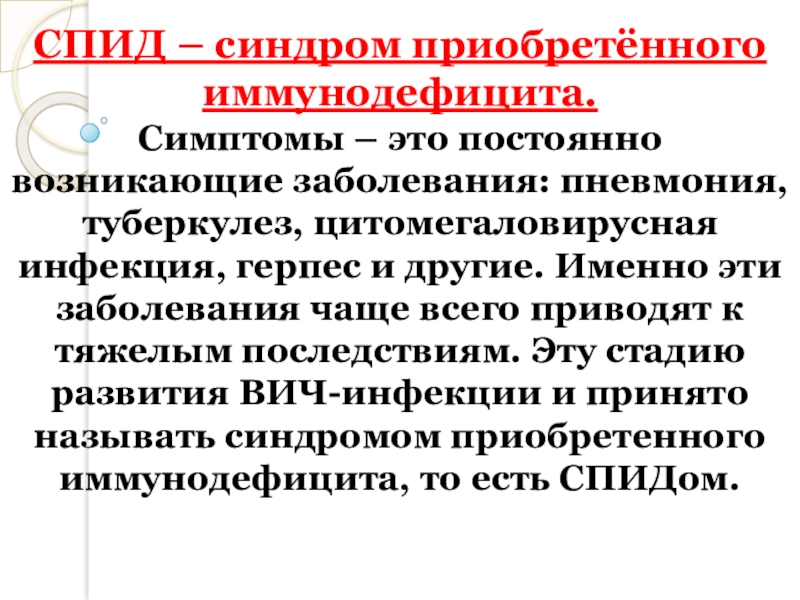 СПИД – синдром приобретённого иммунодефицита.

Симптомы – это постоянно возникающие заболевания: пневмония, туберкулез, цитомегаловирусная инфекция, герпес и другие. Именно эти заболевания чаще всего приводят к тяжелым последствиям. Эту стадию развития ВИЧ-инфекции и принято называть синдромом приобретенного иммунодефицита, то есть СПИДом.